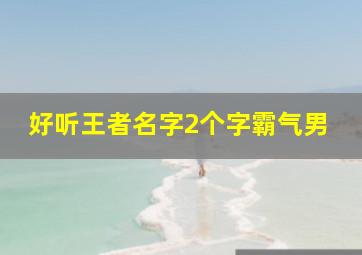 好听王者名字2个字霸气男